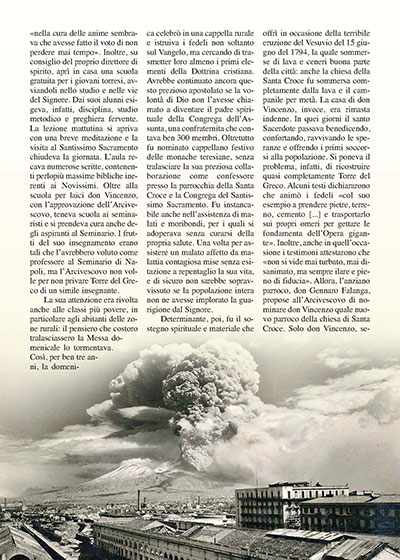 «nella cura delle anime sembrava che avesse fatto il voto di non perdere mai tempo». Inoltre, su consiglio del proprio direttore di spirito, aprì in casa una scuola gratuita per i giovani torresi, avviandoli nello studio e nelle vie del Signore. Dai suoi alunni esigeva, infatti, disciplina, studio metodico e preghiera fervente. La lezione mattutina si apriva con una breve meditazione e la visita al Santissimo Sacramento chiudeva la giornata. L'aula recava numerose scritte, contenenti perlopiù massime bibliche inerenti ai Novissimi. Oltre alla scuola per laici don Vincenzo, con l'approvazione dell'Arcivescovo, teneva scuola ai seminaristi e si prendeva cura anche degli aspiranti al Seminario. I frutti del suo insegnamento erano tali che l'avrebbero voluto come professore al Seminario di Napoli, ma l'Arcivescovo non volle per non privare Torre del Greco di un simile insegnante.

La sua attenzione era rivolta anche alle classi più povere, in particolare agli abitanti delle zone rurali: il pensiero che costoro tralasciassero la Messa domenicale lo tormentava. Così, per ben tre anni, la domenica celebrò in una cappella rurale e istruiva i fedeli non soltanto sul Vangelo, ma cercando di trasmetter loro almeno i primi elementi della Dottrina cristiana. Avrebbe continuato ancora questo prezioso apostolato se la volontà di Dio non l'avesse chiamato a diventare il padre spirituale della Congrega dell'Assunta, una confraternita che contava ben 300 membri. Oltretutto fu nominato cappellano festivo delle monache teresiane, senza tralasciare la sua preziosa collaborazione come confessore presso la parrocchia della Santa Croce e la Congrega del Santissimo Sacramento. Fu instancabile anche nell'assistenza di malati e moribondi, per i quali si adoperava senza curarsi della propria salute. Una volta per assistere un malato affetto da malattia contagiosa mise senza esitazione a repentaglio la sua vita, e di sicuro non sarebbe sopravvissuto se la popolazione intera non ne avesse implorato la guarigione dal Signore.

Determinante, poi, fu il sostegno spirituale e materiale che offrì in occasione della terribile eruzione del Vesuvio del 15 giugno del 1794, la quale sommerse di lava e ceneri buona parte della città: anche la chiesa della Santa Croce fu sommersa completamente dalla lava e il campanile per metà. La casa di don Vincenzo, invece, era rimasta indenne. In quei giorni il santo Sacerdote passava benedicendo, confortando, ravvivando le speranze e offrendo i primi soccorsi alla popolazione. Si poneva il problema, infatti, di ricostruire quasi completamente Torre del Greco. Alcuni testi dichiararono che animò i fedeli «col suo esempio a prendere pietre, terreno, cemento [...] e trasportarlo sui propri omeri per gettare le fondamenta dell'Opera gigante». Inoltre, anche in quell'occasione i testimoni attestarono che «non si vide mai turbato, mai disanimato, ma sempre ilare e pieno di fiducia». Allora, l'anziano parroco, don Gennaro Falanga, propose all'Arcivescovo di nominare don Vincenzo quale nuovo parroco della chiesa di Santa Croce. Solo don Vincenzo, se-